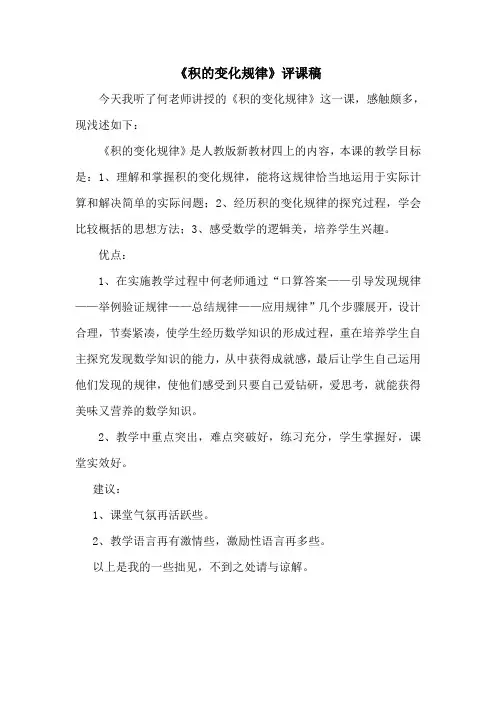 《积的变化规律》评课稿

今天我听了何老师讲授的《积的变化规律》这一课，感触颇多，现浅述如下：

《积的变化规律》是人教版新教材四上的内容，本课的教学目标是：1、理解和掌握积的变化规律，能将这规律恰当地运用于实际计算和解决简单的实际问题；2、经历积的变化规律的探究过程，学会比较概括的思想方法；3、感受数学的逻辑美，培养学生兴趣。

优点：

1、在实施教学过程中何老师通过“口算答案——引导发现规律——举例验证规律——总结规律——应用规律”几个步骤展开，设计合理，节奏紧凑，使学生经历数学知识的形成过程，重在培养学生自主探究发现数学知识的能力，从中获得成就感，最后让学生自己运用他们发现的规律，使他们感受到只要自己爱钻研，爱思考，就能获得美味又营养的数学知识。

2、教学中重点突出，难点突破好，练习充分，学生掌握好，课堂实效好。

建议：

1、课堂气氛再活跃些。

2、教学语言再有激情些，激励性语言再多些。

以上是我的一些拙见，不到之处请与谅解。